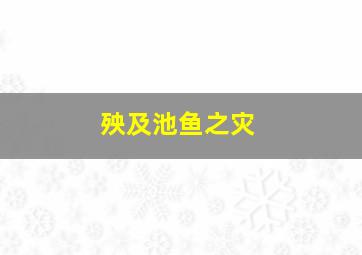 殃及池鱼之灾